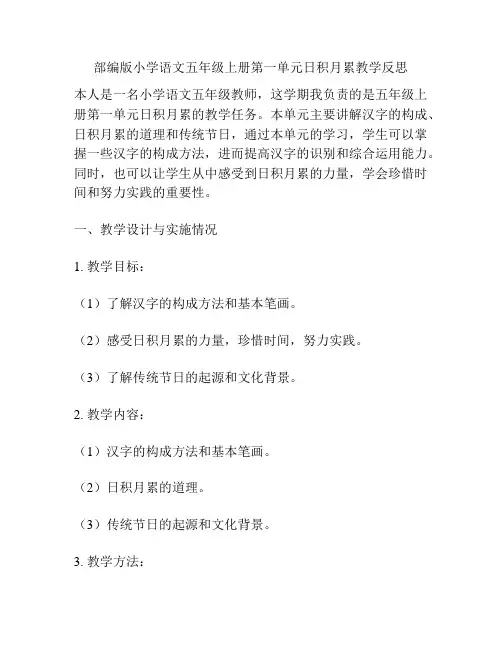 部编版小学语文五年级上册第一单元日积月累教学反思

本人是一名小学语文五年级教师，这学期我负责的是五年级上册第一单元日积月累的教学任务。本单元主要讲解汉字的构成、日积月累的道理和传统节日，通过本单元的学习，学生可以掌握一些汉字的构成方法，进而提高汉字的识别和综合运用能力。同时，也可以让学生从中感受到日积月累的力量，学会珍惜时间和努力实践的重要性。

一、教学设计与实施情况

1. 教学目标：

（1）了解汉字的构成方法和基本笔画。

（2）感受日积月累的力量，珍惜时间，努力实践。

（3）了解传统节日的起源和文化背景。

2. 教学内容：

（1）汉字的构成方法和基本笔画。

（2）日积月累的道理。

（3）传统节日的起源和文化背景。

3. 教学方法：